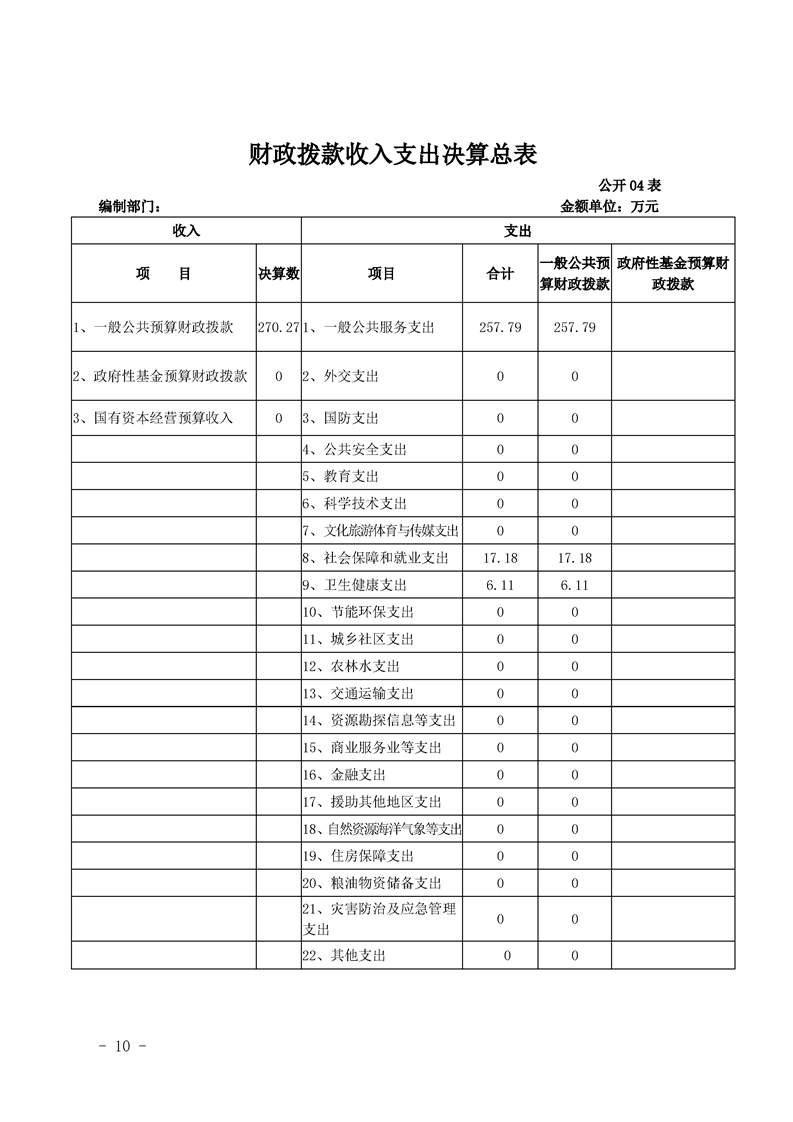 财政拨款收入支出决算总表

公开 04 表

编制部门：

金额单位：万元

| 收入 | | 支出 | | | |
|---|---|---|---|---|---|
| 项　目 | 决算数 | 项目 | 合计 | 一般公共预算财政拨款 | 政府性基金预算财政拨款 |
| 1、一般公共预算财政拨款 | 270.27 | 1、一般公共服务支出 | 257.79 | 257.79 | |
| 2、政府性基金预算财政拨款 | 0 | 2、外交支出 | 0 | 0 | |
| 3、国有资本经营预算收入 | 0 | 3、国防支出 | 0 | 0 | |
| | | 4、公共安全支出 | 0 | 0 | |
| | | 5、教育支出 | 0 | 0 | |
| | | 6、科学技术支出 | 0 | 0 | |
| | | 7、文化旅游体育与传媒支出 | 0 | 0 | |
| | | 8、社会保障和就业支出 | 17.18 | 17.18 | |
| | | 9、卫生健康支出 | 6.11 | 6.11 | |
| | | 10、节能环保支出 | 0 | 0 | |
| | | 11、城乡社区支出 | 0 | 0 | |
| | | 12、农林水支出 | 0 | 0 | |
| | | 13、交通运输支出 | 0 | 0 | |
| | | 14、资源勘探信息等支出 | 0 | 0 | |
| | | 15、商业服务业等支出 | 0 | 0 | |
| | | 16、金融支出 | 0 | 0 | |
| | | 17、援助其他地区支出 | 0 | 0 | |
| | | 18、自然资源海洋气象等支出 | 0 | 0 | |
| | | 19、住房保障支出 | 0 | 0 | |
| | | 20、粮油物资储备支出 | 0 | 0 | |
| | | 21、灾害防治及应急管理支出 | 0 | 0 | |
| | | 22、其他支出 | 0 | 0 | |

- 10 -